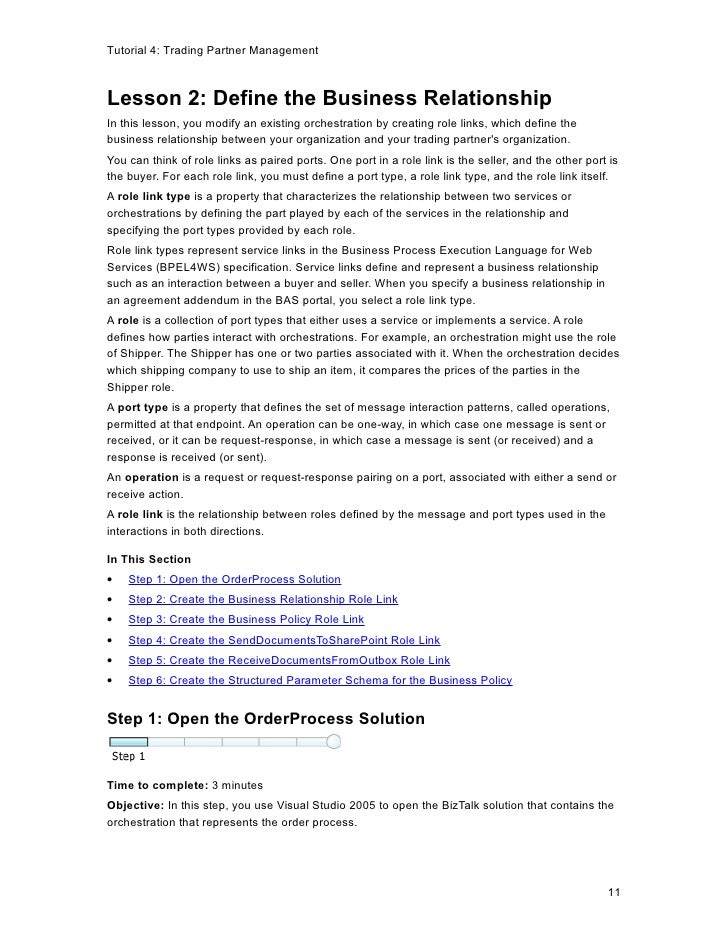 Tutorial 4: Trading Partner Management

Lesson 2: Define the Business Relationship

In this lesson, you modify an existing orchestration by creating role links, which define the business relationship between your organization and your trading partner's organization.

You can think of role links as paired ports. One port in a role link is the seller, and the other port is the buyer. For each role link, you must define a port type, a role link type, and the role link itself.

A role link type is a property that characterizes the relationship between two services or orchestrations by defining the part played by each of the services in the relationship and specifying the port types provided by each role.

Role link types represent service links in the Business Process Execution Language for Web Services (BPEL4WS) specification. Service links define and represent a business relationship such as an interaction between a buyer and seller. When you specify a business relationship in an agreement addendum in the BAS portal, you select a role link type.

A role is a collection of port types that either uses a service or implements a service. A role defines how parties interact with orchestrations. For example, an orchestration might use the role of Shipper. The Shipper has one or two parties associated with it. When the orchestration decides which shipping company to use to ship an item, it compares the prices of the parties in the Shipper role.

A port type is a property that defines the set of message interaction patterns, called operations, permitted at that endpoint. An operation can be one-way, in which case one message is sent or received, or it can be request-response, in which case a message is sent (or received) and a response is received (or sent).

An operation is a request or request-response pairing on a port, associated with either a send or receive action.

A role link is the relationship between roles defined by the message and port types used in the interactions in both directions.

In This Section

• Step 1: Open the OrderProcess Solution
• Step 2: Create the Business Relationship Role Link
• Step 3: Create the Business Policy Role Link
• Step 4: Create the SendDocumentsToSharePoint Role Link
• Step 5: Create the ReceiveDocumentsFromOutbox Role Link
• Step 6: Create the Structured Parameter Schema for the Business Policy

Step 1: Open the OrderProcess Solution

Step 1

Time to complete: 3 minutes

Objective: In this step, you use Visual Studio 2005 to open the BizTalk solution that contains the orchestration that represents the order process.

11